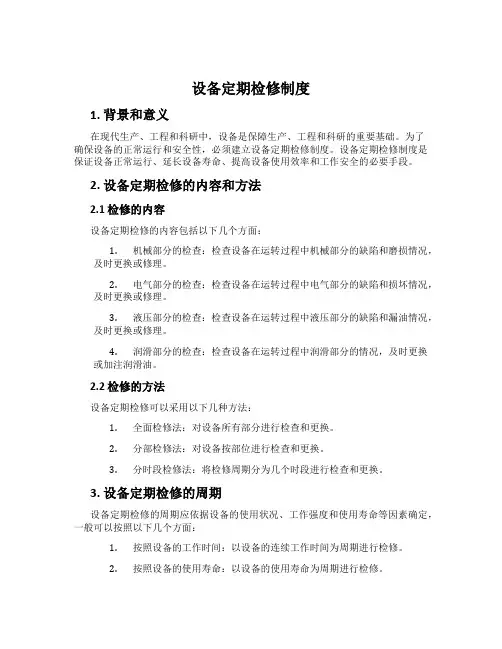 设备定期检修制度

1. 背景和意义

在现代生产、工程和科研中，设备是保障生产、工程和科研的重要基础。为了确保设备的正常运行和安全性，必须建立设备定期检修制度。设备定期检修制度是保证设备正常运行、延长设备寿命、提高设备使用效率和工作安全的必要手段。

2. 设备定期检修的内容和方法

2.1 检修的内容

设备定期检修的内容包括以下几个方面：

1. 机械部分的检查：检查设备在运转过程中机械部分的缺陷和磨损情况，及时更换或修理。

2. 电气部分的检查：检查设备在运转过程中电气部分的缺陷和损坏情况，及时更换或修理。

3. 液压部分的检查：检查设备在运转过程中液压部分的缺陷和漏油情况，及时更换或修理。

4. 润滑部分的检查：检查设备在运转过程中润滑部分的情况，及时更换或加注润滑油。

2.2 检修的方法

设备定期检修可以采用以下几种方法：

1. 全面检修法：对设备所有部分进行检查和更换。

2. 分部检修法：对设备按部位进行检查和更换。

3. 分时段检修法：将检修周期分为几个时段进行检查和更换。

3. 设备定期检修的周期

设备定期检修的周期应依据设备的使用状况、工作强度和使用寿命等因素确定，一般可以按照以下几个方面：

1. 按照设备的工作时间：以设备的连续工作时间为周期进行检修。

2. 按照设备的使用寿命：以设备的使用寿命为周期进行检修。